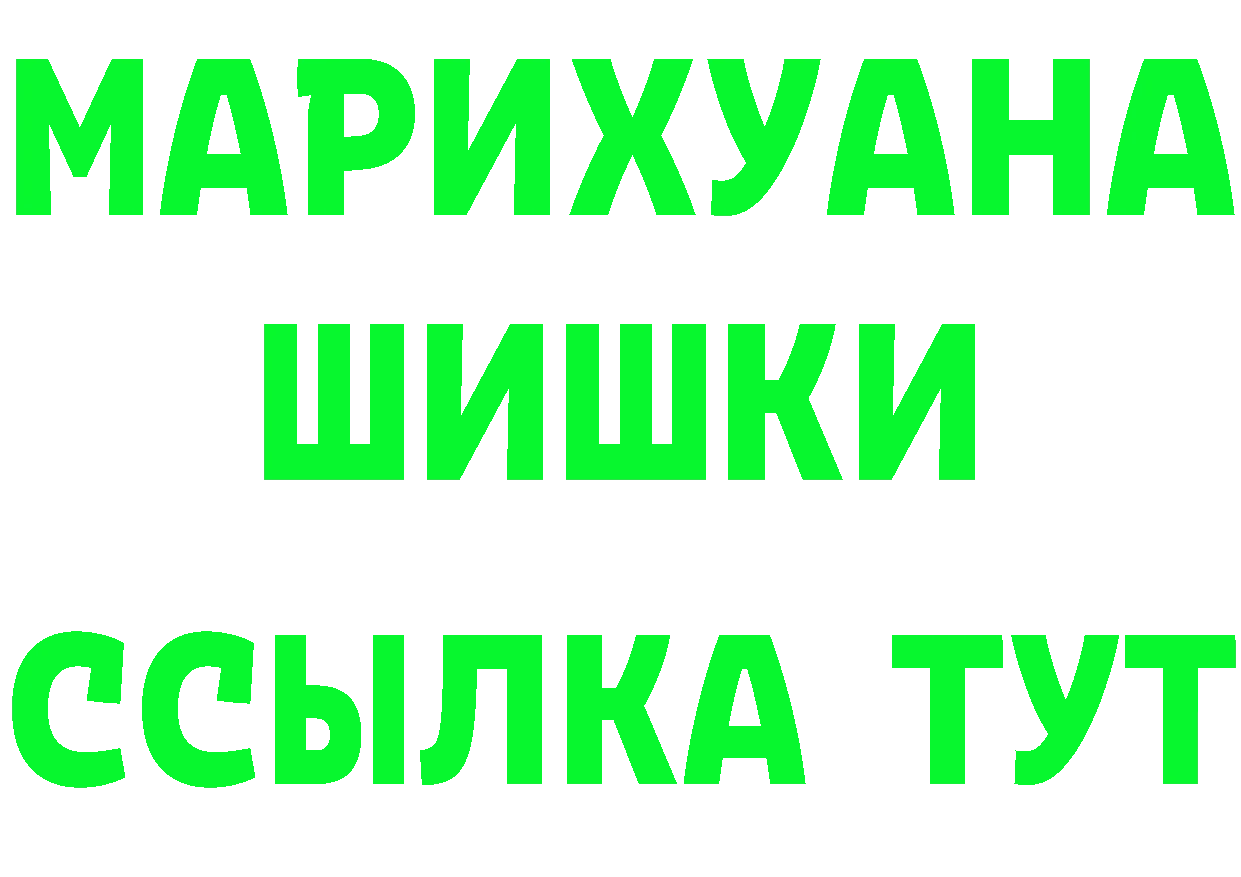 МАРИХУАНА
ШИШКИ
ССЫЛКА ТУТ